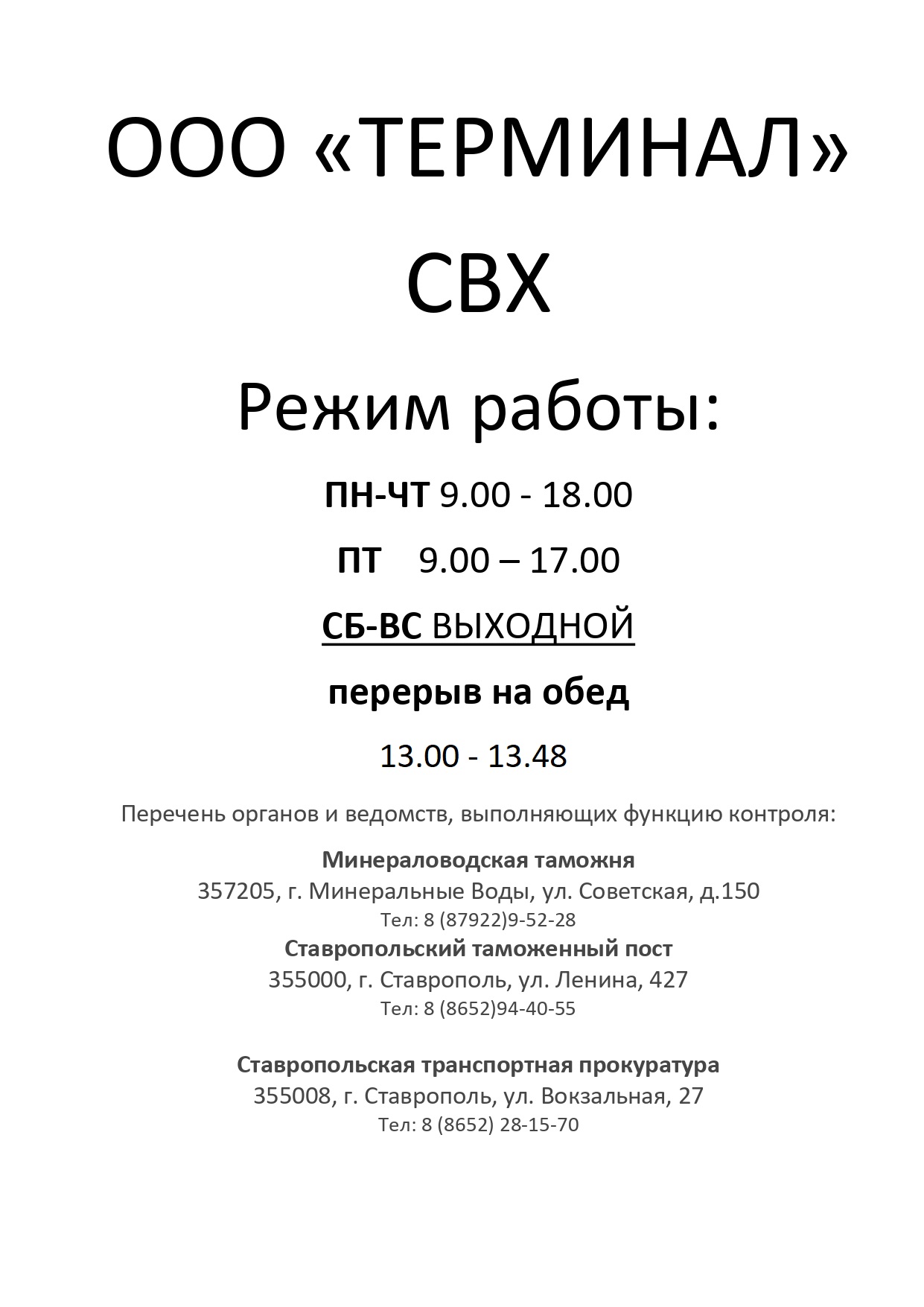 ООО «ТЕРМИНАЛ»

СВХ

Режим работы:

ПН-ЧТ 9.00 - 18.00

ПТ 9.00 – 17.00

СБ-ВС ВЫХОДНОЙ

перерыв на обед

13.00 - 13.48

Перечень органов и ведомств, выполняющих функцию контроля:

Минераловодская таможня
357205, г. Минеральные Воды, ул. Советская, д.150
Тел: 8 (87922)9-52-28
Ставропольский таможенный пост
355000, г. Ставрополь, ул. Ленина, 427
Тел: 8 (8652)94-40-55

Ставропольская транспортная прокуратура
355008, г. Ставрополь, ул. Вокзальная, 27
Тел: 8 (8652) 28-15-70